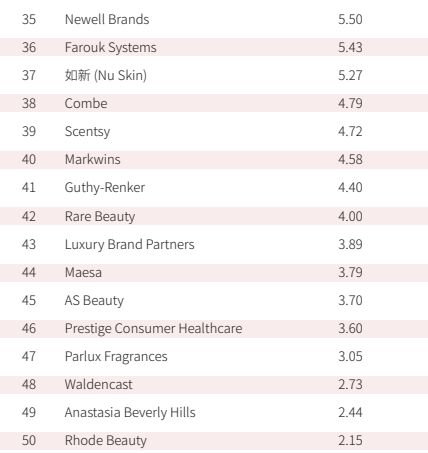 | 35 | Newell Brands | 5.50 |
|---|---|---|
| 36 | Farouk Systems | 5.43 |
| 37 | 如新 (Nu Skin) | 5.27 |
| 38 | Combe | 4.79 |
| 39 | Scentsy | 4.72 |
| 40 | Markwins | 4.58 |
| 41 | Guthy-Renker | 4.40 |
| 42 | Rare Beauty | 4.00 |
| 43 | Luxury Brand Partners | 3.89 |
| 44 | Maesa | 3.79 |
| 45 | AS Beauty | 3.70 |
| 46 | Prestige Consumer Healthcare | 3.60 |
| 47 | Parlux Fragrances | 3.05 |
| 48 | Waldencast | 2.73 |
| 49 | Anastasia Beverly Hills | 2.44 |
| 50 | Rhode Beauty | 2.15 |